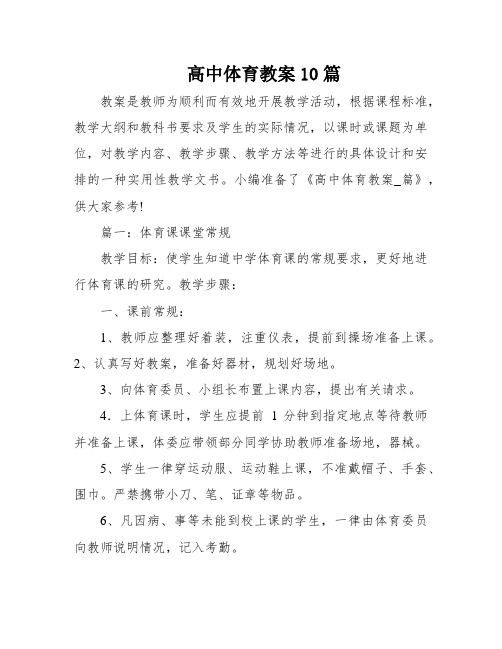 高中体育教案10篇

教案是教师为顺利而有效地开展教学活动，根据课程标准，教学大纲和教科书要求及学生的实际情况，以课时或课题为单位，对教学内容、教学步骤、教学方法等进行的具体设计和安排的一种实用性教学文书。小编准备了《高中体育教案_篇》，供大家参考!

篇一：体育课课堂常规

教学目标：使学生知道中学体育课的常规要求，更好地进行体育课的研究。教学步骤：

一、课前常规：

1、教师应整理好着装，注重仪表，提前到操场准备上课。2、认真写好教案，准备好器材，规划好场地。

3、向体育委员、小组长布置上课内容，提出有关请求。

4．上体育课时，学生应提前 1 分钟到指定地点等待教师并准备上课，体委应带领部分同学协助教师准备场地，器械。

5、学生一律穿运动服、运动鞋上课，不准戴帽子、手套、围巾。严禁携带小刀、笔、证章等物品。

6、凡因病、事等未能到校上课的学生，一律由体育委员向教师说明情况，记入考勤。